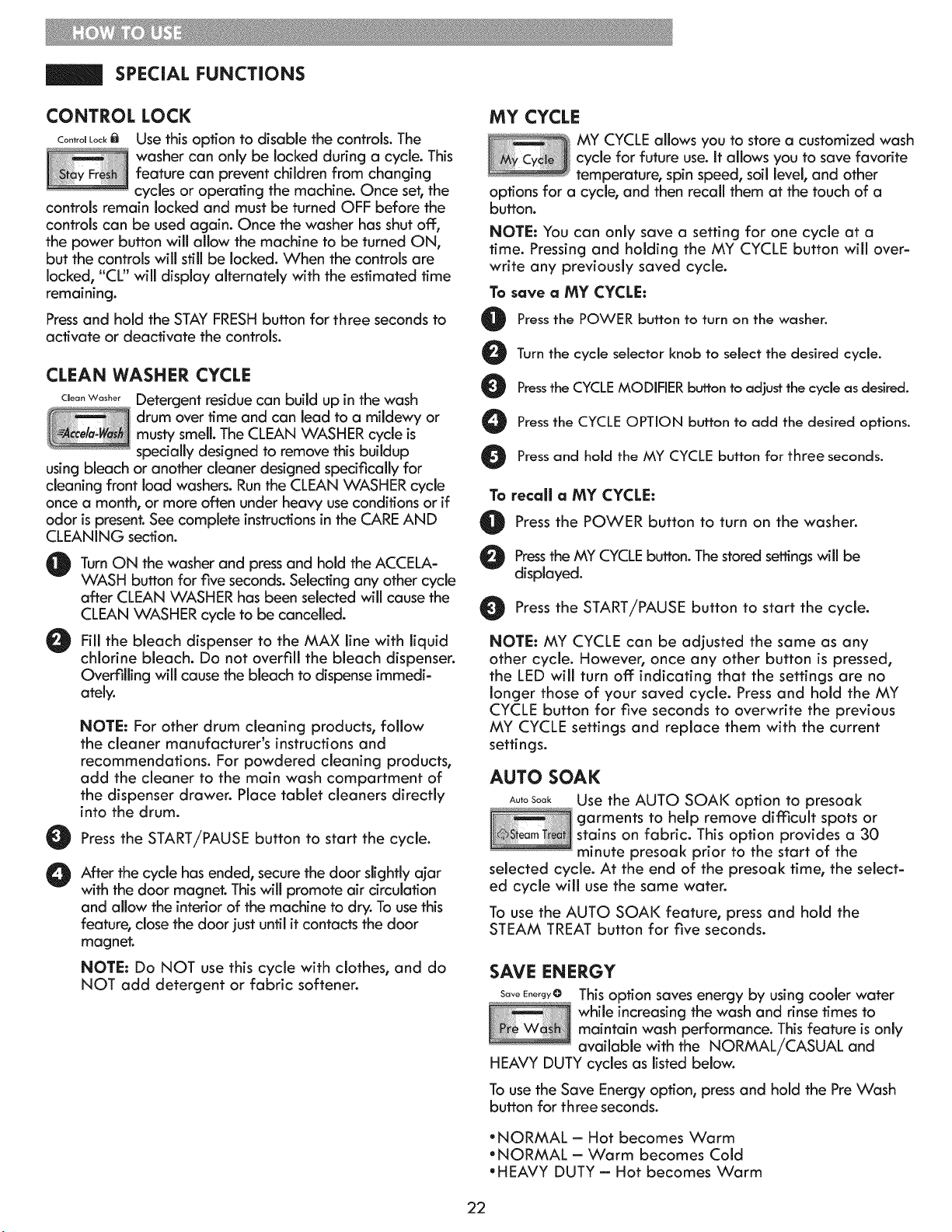 HOW TO USE

SPECIAL FUNCTIONS

CONTROL LOCK

Control Lock

Stay Fresh

Use this option to disable the controls. The washer can only be locked during a cycle. This feature can prevent children from changing cycles or operating the machine. Once set, the controls remain locked and must be turned OFF before the controls can be used again. Once the washer has shut off, the power button will allow the machine to be turned ON, but the controls will still be locked. When the controls are locked, "CL" will display alternately with the estimated time remaining.

Press and hold the STAY FRESH button for three seconds to activate or deactivate the controls.

CLEAN WASHER CYCLE

Clean Washer

Accela-Wash

Detergent residue can build up in the wash drum over time and can lead to a mildewy or musty smell. The CLEAN WASHER cycle is specially designed to remove this buildup using bleach or another cleaner designed specifically for cleaning front load washers. Run the CLEAN WASHER cycle once a month, or more often under heavy use conditions or if odor is present. See complete instructions in the CARE AND CLEANING section.

1 Turn ON the washer and press and hold the ACCELA-WASH button for five seconds. Selecting any other cycle after CLEAN WASHER has been selected will cause the CLEAN WASHER cycle to be cancelled.

2 Fill the bleach dispenser to the MAX line with liquid chlorine bleach. Do not overfill the bleach dispenser. Overfilling will cause the bleach to dispense immediately.

NOTE: For other drum cleaning products, follow the cleaner manufacturer's instructions and recommendations. For powdered cleaning products, add the cleaner to the main wash compartment of the dispenser drawer. Place tablet cleaners directly into the drum.

3 Press the START/PAUSE button to start the cycle.

4 After the cycle has ended, secure the door slightly ajar with the door magnet. This will promote air circulation and allow the interior of the machine to dry. To use this feature, close the door just until it contacts the door magnet.

NOTE: Do NOT use this cycle with clothes, and do NOT add detergent or fabric softener.

MY CYCLE

My Cycle

MY CYCLE allows you to store a customized wash cycle for future use. It allows you to save favorite temperature, spin speed, soil level, and other options for a cycle, and then recall them at the touch of a button.

NOTE: You can only save a setting for one cycle at a time. Pressing and holding the MY CYCLE button will overwrite any previously saved cycle.

To save a MY CYCLE:

1 Press the POWER button to turn on the washer.

2 Turn the cycle selector knob to select the desired cycle.

3 Press the CYCLE MODIFIER button to adjust the cycle as desired.

4 Press the CYCLE OPTION button to add the desired options.

5 Press and hold the MY CYCLE button for three seconds.

To recall a MY CYCLE:

1 Press the POWER button to turn on the washer.

2 Press the MY CYCLE button. The stored settings will be displayed.

3 Press the START/PAUSE button to start the cycle.

NOTE: MY CYCLE can be adjusted the same as any other cycle. However, once any other button is pressed, the LED will turn off indicating that the settings are no longer those of your saved cycle. Press and hold the MY CYCLE button for five seconds to overwrite the previous MY CYCLE settings and replace them with the current settings.

AUTO SOAK

Auto Soak

Steam Treat

Use the AUTO SOAK option to presoak garments to help remove difficult spots or stains on fabric. This option provides a 30 minute presoak prior to the start of the selected cycle. At the end of the presoak time, the selected cycle will use the same water.

To use the AUTO SOAK feature, press and hold the STEAM TREAT button for five seconds.

SAVE ENERGY

Save Energy

Pre Wash

This option saves energy by using cooler water while increasing the wash and rinse times to maintain wash performance. This feature is only available with the NORMAL/CASUAL and HEAVY DUTY cycles as listed below.

To use the Save Energy option, press and hold the Pre Wash button for three seconds.

•NORMAL – Hot becomes Warm
•NORMAL – Warm becomes Cold
•HEAVY DUTY – Hot becomes Warm

22